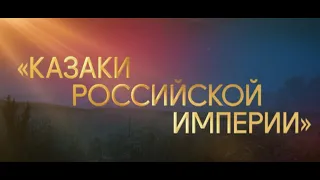 «КАЗАКИ
РОССИЙСКОЙ
ИМПЕРИИ»